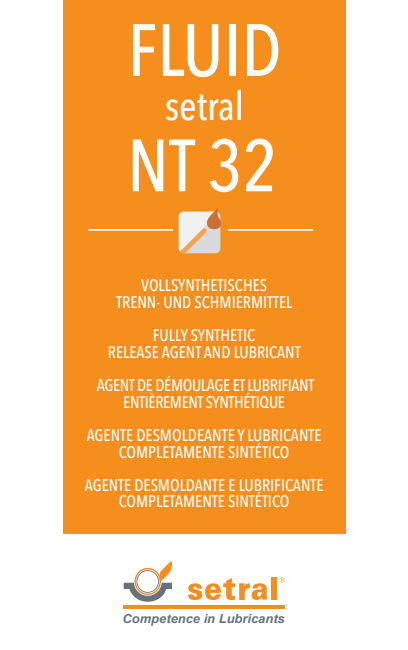 FLUID
setral
NT 32

VOLLSYNTHETISCHES
TRENN- UND SCHMIERMITTEL

FULLY SYNTHETIC
RELEASE AGENT AND LUBRICANT

AGENT DE DÉMOULAGE ET LUBRIFIANT
ENTIÈREMENT SYNTHÉTIQUE

AGENTE DESMOLDEANTE Y LUBRICANTE
COMPLETAMENTE SINTÉTICO

AGENTE DESMOLDANTE E LUBRIFICANTE
COMPLETAMENTE SINTÉTICO

setral®
Competence in Lubricants